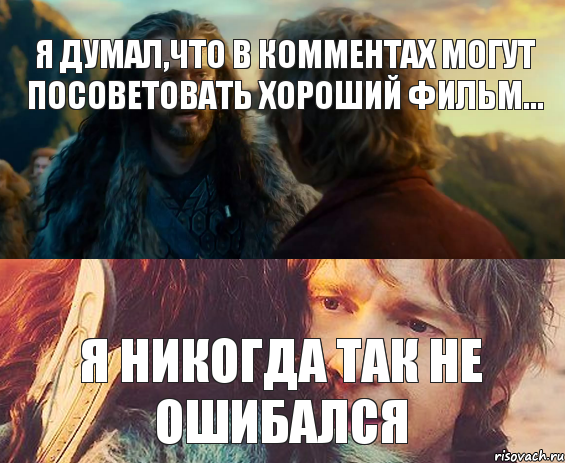 Я ДУМАЛ,ЧТО В КОММЕНТАХ МОГУТ ПОСОВЕТОВАТЬ ХОРОШИЙ ФИЛЬМ...

Я НИКОГДА ТАК НЕ ОШИБАЛСЯ

risovach.ru